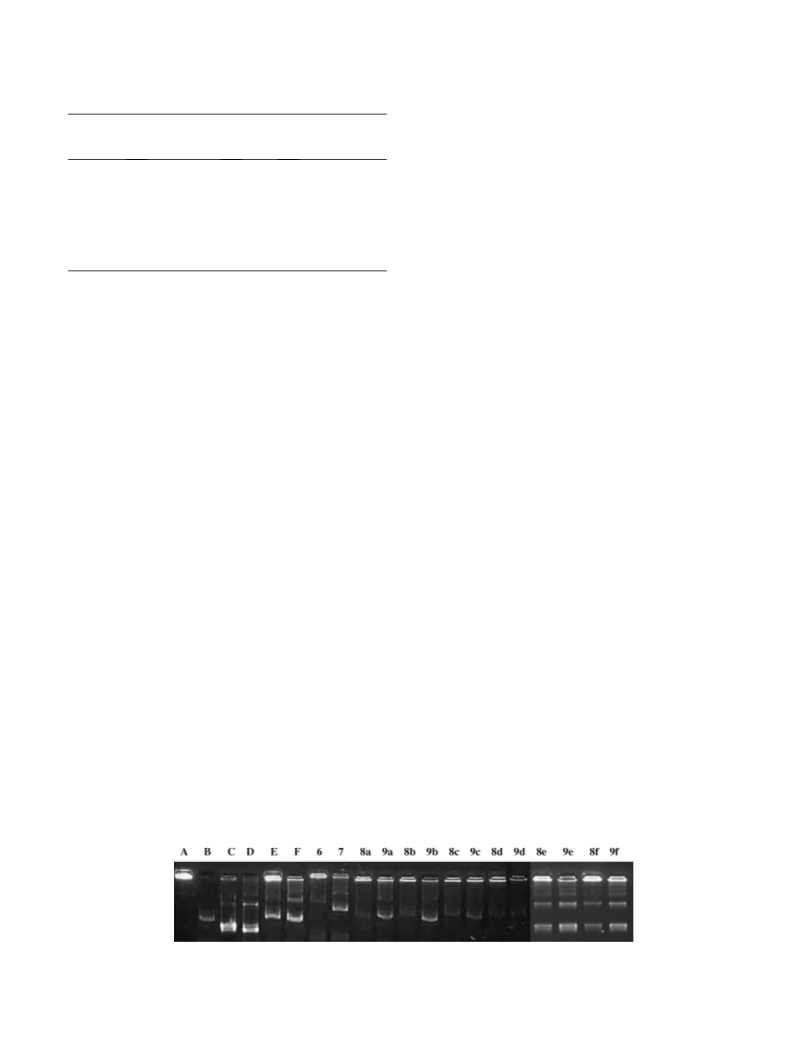 A B C D E F 6 7 8a 9a 8b 9b 8c 9c 8d 9d 8e 9e 8f 9f